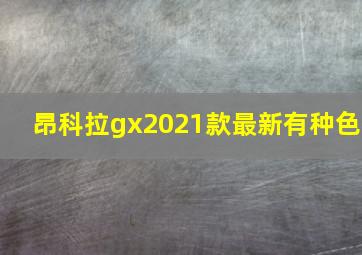 昂科拉gx2021款最新有种色